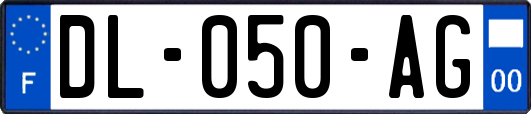 F

DL-050-AG

00